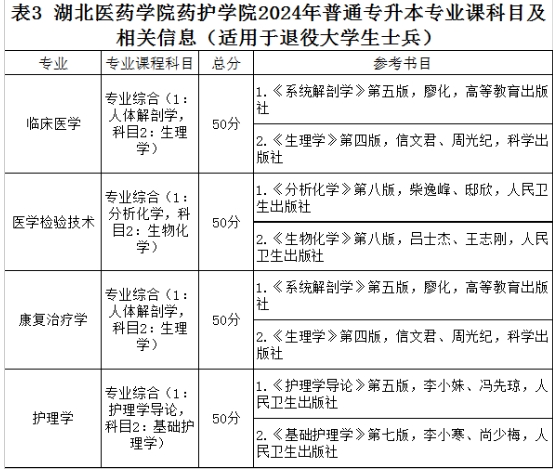 表3 湖北医药学院药护学院2024年普通专升本专业课科目及相关信息（适用于退役大学生士兵）

| 专业 | 专业课程科目 | 总分 | 参考书目 |
|---|---|---|---|
| 临床医学 | 专业综合（1：人体解剖学，科目2：生理学） | 50分 | 1.《系统解剖学》第五版，廖化，高等教育出版社 |
| | | | 2.《生理学》第四版，信文君、周光纪，科学出版社 |
| 医学检验技术 | 专业综合（1：分析化学，科目2：生物化学） | 50分 | 1.《分析化学》第八版，柴逸峰、邸欣，人民卫生出版社 |
| | | | 2.《生物化学》第八版，吕士杰、王志刚，人民卫生出版社 |
| 康复治疗学 | 专业综合（1：人体解剖学，科目2：生理学） | 50分 | 1.《系统解剖学》第五版，廖化，高等教育出版社 |
| | | | 2.《生理学》第四版，信文君、周光纪，科学出版社 |
| 护理学 | 专业综合（1：护理学导论，科目2：基础护理学） | 50分 | 1.《护理学导论》第五版，李小妹、冯先琼，人民卫生出版社 |
| | | | 2.《基础护理学》第七版，李小寒、尚少梅，人民卫生出版社 |